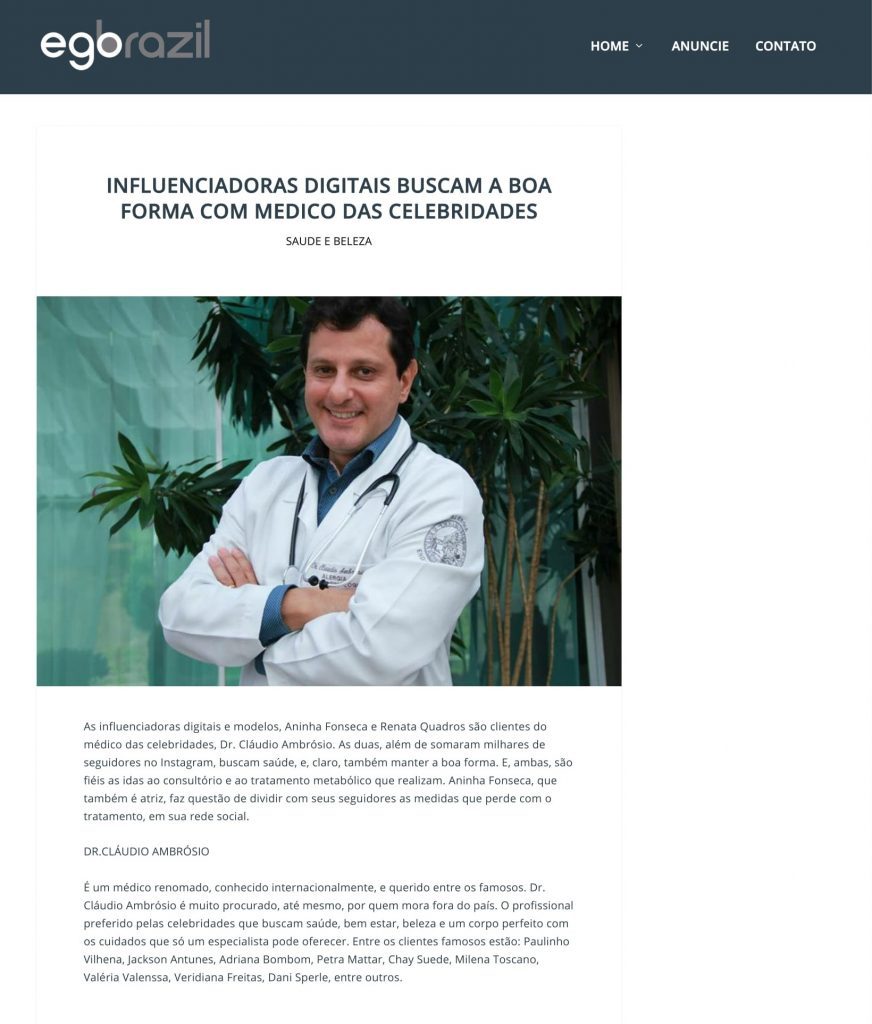 egbrazil

HOME ANUNCIE CONTATO

INFLUENCIADORAS DIGITAIS BUSCAM A BOA FORMA COM MEDICO DAS CELEBRIDADES

SAUDE E BELEZA

As influenciadoras digitais e modelos, Aninha Fonseca e Renata Quadros são clientes do médico das celebridades, Dr. Cláudio Ambrósio. As duas, além de somaram milhares de seguidores no Instagram, buscam saúde, e, claro, também manter a boa forma. E, ambas, são fiéis as idas ao consultório e ao tratamento metabólico que realizam. Aninha Fonseca, que também é atriz, faz questão de dividir com seus seguidores as medidas que perde com o tratamento, em sua rede social.

DR.CLÁUDIO AMBRÓSIO

É um médico renomado, conhecido internacionalmente, e querido entre os famosos. Dr. Cláudio Ambrósio é muito procurado, até mesmo, por quem mora fora do país. O profissional preferido pelas celebridades que buscam saúde, bem estar, beleza e um corpo perfeito com os cuidados que só um especialista pode oferecer. Entre os clientes famosos estão: Paulinho Vilhena, Jackson Antunes, Adriana Bombom, Petra Mattar, Chay Suede, Milena Toscano, Valéria Valenssa, Veridiana Freitas, Dani Sperle, entre outros.